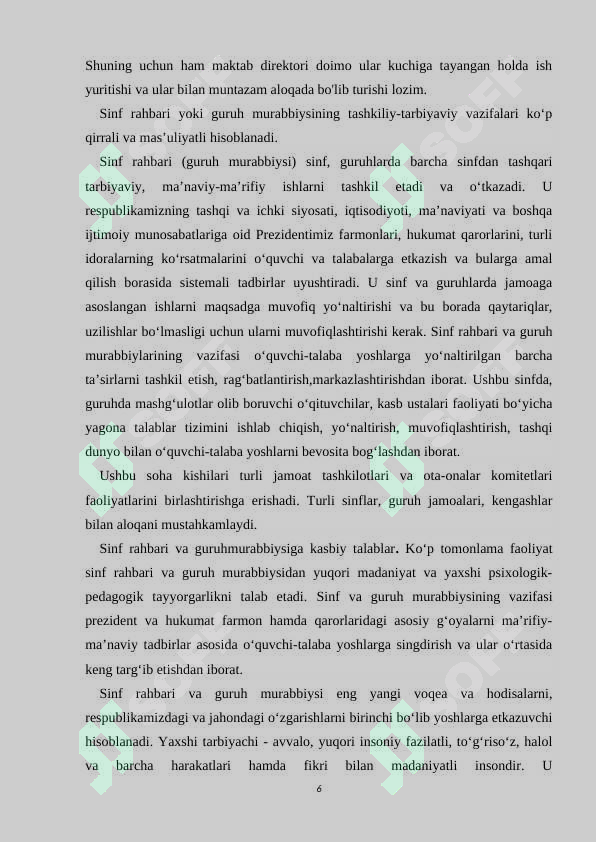 Shuning uchun ham maktab direktori doimo ular kuchiga tayangan holda ish yuritishi va ular bilan muntazam aloqada bo'lib turishi lozim.

Sinf rahbari yoki guruh murabbiysining tashkiliy-tarbiyaviy vazifalari ko‘p qirrali va mas’uliyatli hisoblanadi.

Sinf rahbari (guruh murabbiysi) sinf, guruhlarda barcha sinfdan tashqari tarbiyaviy, ma’naviy-ma’rifiy ishlarni tashkil etadi va o‘tkazadi. U respublikamizning tashqi va ichki siyosati, iqtisodiyoti, ma’naviyati va boshqa ijtimoiy munosabatlariga oid Prezidentimiz farmonlari, hukumat qarorlarini, turli idoralarning ko‘rsatmalarini o‘quvchi va talabalarga etkazish va bularga amal qilish borasida sistemali tadbirlar uyushtiradi. U sinf va guruhlarda jamoaga asoslangan ishlarni maqsadga muvofiq yo‘naltirishi va bu borada qaytariqlar, uzilishlar bo‘lmasligi uchun ularni muvofiqlashtirishi kerak. Sinf rahbari va guruh murabbiylarining vazifasi o‘quvchi-talaba yoshlarga yo‘naltirilgan barcha ta’sirlarni tashkil etish, rag‘batlantirish,markazlashtirishdan iborat. Ushbu sinfda, guruhda mashg‘ulotlar olib boruvchi o‘qituvchilar, kasb ustalari faoliyati bo‘yicha yagona talablar tizimini ishlab chiqish, yo‘naltirish, muvofiqlashtirish, tashqi dunyo bilan o‘quvchi-talaba yoshlarni bevosita bog‘lashdan iborat.

Ushbu soha kishilari turli jamoat tashkilotlari va ota-onalar komitetlari faoliyatlarini birlashtirishga erishadi. Turli sinflar, guruh jamoalari, kengashlar bilan aloqani mustahkamlaydi.

Sinf rahbari va guruhmurabbiysiga kasbiy talablar. Ko‘p tomonlama faoliyat sinf rahbari va guruh murabbiysidan yuqori madaniyat va yaxshi psixologik-pedagogik tayyorgarlikni talab etadi. Sinf va guruh murabbiysining vazifasi prezident va hukumat farmon hamda qarorlaridagi asosiy g‘oyalarni ma’rifiy-ma’naviy tadbirlar asosida o‘quvchi-talaba yoshlarga singdirish va ular o‘rtasida keng targ‘ib etishdan iborat.

Sinf rahbari va guruh murabbiysi eng yangi voqea va hodisalarni, respublikamizdagi va jahondagi o‘zgarishlarni birinchi bo‘lib yoshlarga etkazuvchi hisoblanadi. Yaxshi tarbiyachi - avvalo, yuqori insoniy fazilatli, to‘g‘riso‘z, halol va barcha harakatlari hamda fikri bilan madaniyatli insondir. U

6